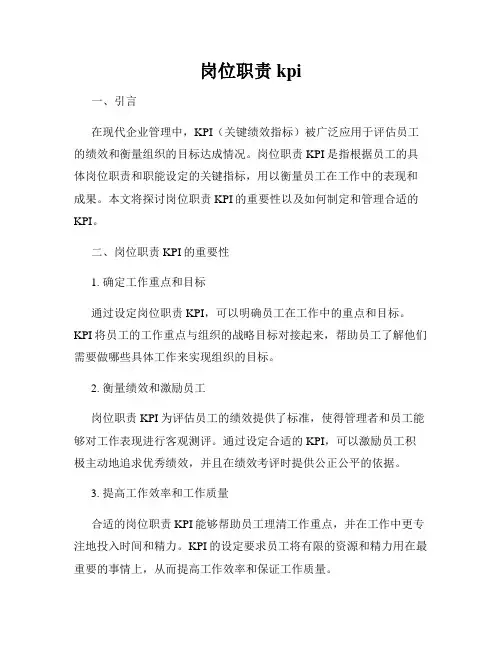 岗位职责 kpi

一、引言

在现代企业管理中，KPI（关键绩效指标）被广泛应用于评估员工的绩效和衡量组织的目标达成情况。岗位职责 KPI 是指根据员工的具体岗位职责和职能设定的关键指标，用以衡量员工在工作中的表现和成果。本文将探讨岗位职责 KPI 的重要性以及如何制定和管理合适的 KPI。

二、岗位职责 KPI 的重要性

1. 确定工作重点和目标

通过设定岗位职责 KPI，可以明确员工在工作中的重点和目标。KPI 将员工的工作重点与组织的战略目标对接起来，帮助员工了解他们需要做哪些具体工作来实现组织的目标。

2. 衡量绩效和激励员工

岗位职责 KPI 为评估员工的绩效提供了标准，使得管理者和员工能够对工作表现进行客观测评。通过设定合适的 KPI，可以激励员工积极主动地追求优秀绩效，并且在绩效考评时提供公正公平的依据。

3. 提高工作效率和工作质量

合适的岗位职责 KPI 能够帮助员工理清工作重点，并在工作中更专注地投入时间和精力。KPI 的设定要求员工将有限的资源和精力用在最重要的事情上，从而提高工作效率和保证工作质量。